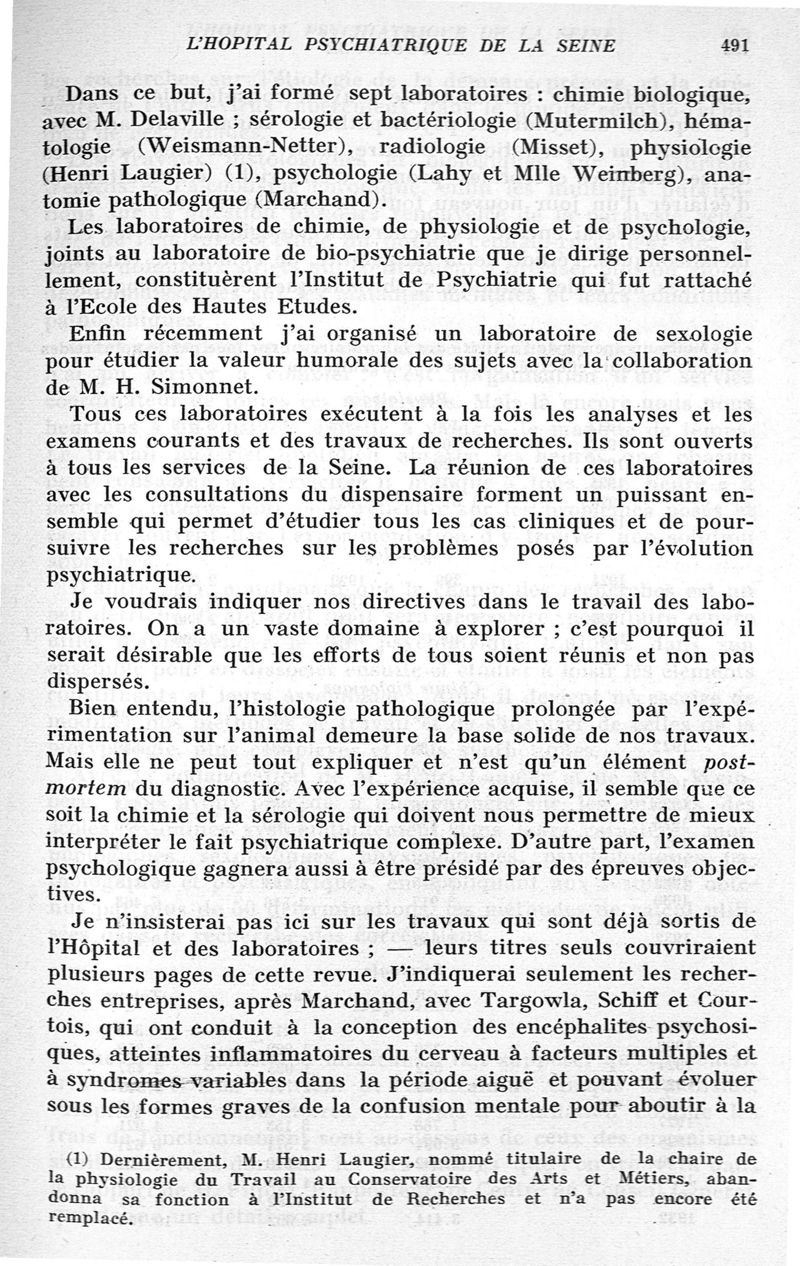 L'HOPITAL PSYCHIATRIQUE DE LA SEINE 491

Dans ce but, j'ai formé sept laboratoires : chimie biologique, avec M. Delaville ; sérologie et bactériologie (Mutermilch), hématologie (Weismann-Netter), radiologie (Misset), physiologie (Henri Laugier) (1), psychologie (Lahy et Mlle Weinberg), anatomie pathologique (Marchand).

Les laboratoires de chimie, de physiologie et de psychologie, joints au laboratoire de bio-psychiatrie que je dirige personnellement, constituèrent l'Institut de Psychiatrie qui fut rattaché à l'Ecole des Hautes Etudes.

Enfin récemment j'ai organisé un laboratoire de sexologie pour étudier la valeur humorale des sujets avec la collaboration de M. H. Simonnet.

Tous ces laboratoires exécutent à la fois les analyses et les examens courants et des travaux de recherches. Ils sont ouverts à tous les services de la Seine. La réunion de ces laboratoires avec les consultations du dispensaire forment un puissant ensemble qui permet d'étudier tous les cas cliniques et de poursuivre les recherches sur les problèmes posés par l'évolution psychiatrique.

Je voudrais indiquer nos directives dans le travail des laboratoires. On a un vaste domaine à explorer ; c'est pourquoi il serait désirable que les efforts de tous soient réunis et non pas dispersés.

Bien entendu, l'histologie pathologique prolongée par l'expérimentation sur l'animal demeure la base solide de nos travaux. Mais elle ne peut tout expliquer et n'est qu'un élément post-mortem du diagnostic. Avec l'expérience acquise, il semble que ce soit la chimie et la sérologie qui doivent nous permettre de mieux interpréter le fait psychiatrique complexe. D'autre part, l'examen psychologique gagnera aussi à être présidé par des épreuves objectives.

Je n'insisterai pas ici sur les travaux qui sont déjà sortis de l'Hôpital et des laboratoires ; — leurs titres seuls couvriraient plusieurs pages de cette revue. J'indiquerai seulement les recherches entreprises, après Marchand, avec Targowla, Schiff et Courtois, qui ont conduit à la conception des encéphalites psychosiques, atteintes inflammatoires du cerveau à facteurs multiples et à syndromes variables dans la période aiguë et pouvant évoluer sous les formes graves de la confusion mentale pour aboutir à la

(1) Dernièrement, M. Henri Laugier, nommé titulaire de la chaire de la physiologie du Travail au Conservatoire des Arts et Métiers, abandonna sa fonction à l'Institut de Recherches et n'a pas encore été remplacé.